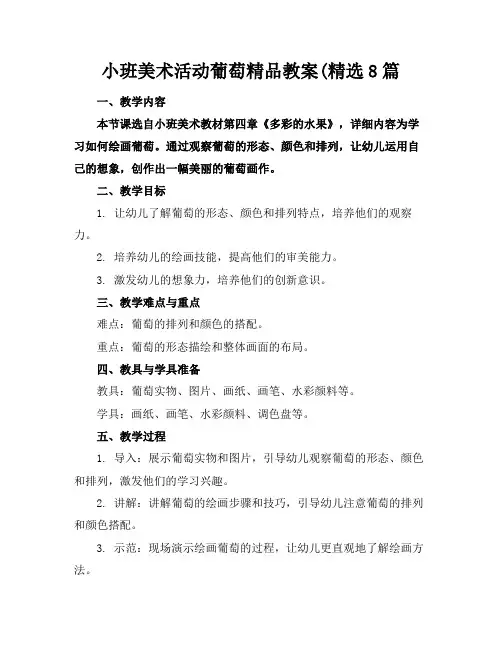 小班美术活动葡萄精品教案(精选8篇

一、教学内容

本节课选自小班美术教材第四章《多彩的水果》，详细内容为学习如何绘画葡萄。通过观察葡萄的形态、颜色和排列，让幼儿运用自己的想象，创作出一幅美丽的葡萄画作。

二、教学目标

1. 让幼儿了解葡萄的形态、颜色和排列特点，培养他们的观察力。

2. 培养幼儿的绘画技能，提高他们的审美能力。

3. 激发幼儿的想象力，培养他们的创新意识。

三、教学难点与重点

难点：葡萄的排列和颜色的搭配。

重点：葡萄的形态描绘和整体画面的布局。

四、教具与学具准备

教具：葡萄实物、图片、画纸、画笔、水彩颜料等。

学具：画纸、画笔、水彩颜料、调色盘等。

五、教学过程

1. 导入：展示葡萄实物和图片，引导幼儿观察葡萄的形态、颜色和排列，激发他们的学习兴趣。

2. 讲解：讲解葡萄的绘画步骤和技巧，引导幼儿注意葡萄的排列和颜色搭配。

3. 示范：现场演示绘画葡萄的过程，让幼儿更直观地了解绘画方法。